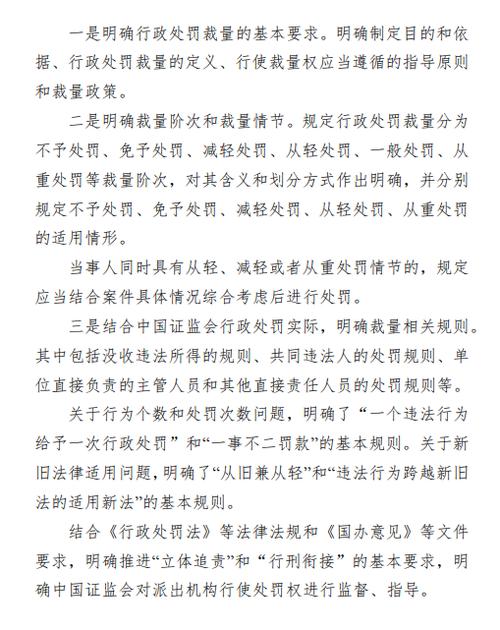 一是明确行政处罚裁量的基本要求。明确制定目的和依据、行政处罚裁量的定义、行使裁量权应当遵循的指导原则和裁量政策。

二是明确裁量阶次和裁量情节。规定行政处罚裁量分为不予处罚、免予处罚、减轻处罚、从轻处罚、一般处罚、从重处罚等裁量阶次，对其含义和划分方式作出明确，并分别规定不予处罚、免予处罚、减轻处罚、从轻处罚、从重处罚的适用情形。

当事人同时具有从轻、减轻或者从重处罚情节的，规定应当结合案件具体情况综合考虑后进行处罚。

三是结合中国证监会行政处罚实际，明确裁量相关规则。其中包括没收违法所得的规则、共同违法人的处罚规则、单位直接负责的主管人员和其他直接责任人员的处罚规则等。

关于行为个数和处罚次数问题，明确了“一个违法行为给予一次行政处罚”和“一事不二罚款”的基本规则。关于新旧法律适用问题，明确了“从旧兼从轻”和“违法行为跨越新旧法的适用新法”的基本规则。

结合《行政处罚法》等法律法规和《国办意见》等文件要求，明确推进“立体追责”和“行刑衔接”的基本要求，明确中国证监会对派出机构行使处罚权进行监督、指导。